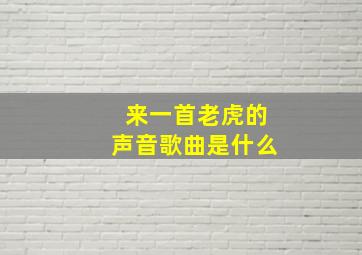 来一首老虎的
声音歌曲是什么